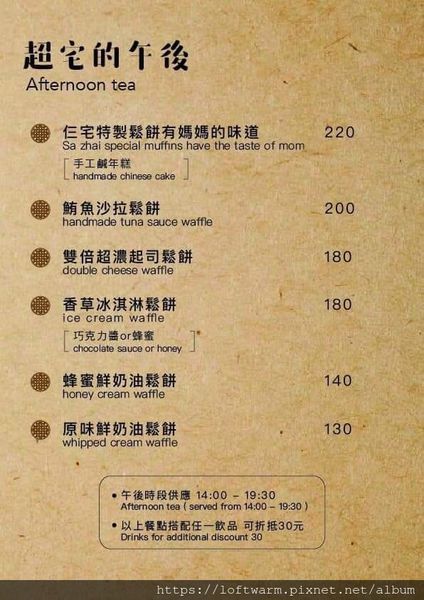 超宅的午後
Afternoon tea

仨宅特製鬆餅有媽媽的味道 220
Sa zhai special muffins have the taste of mom

手工鹹年糕
handmade chinese cake

鮪魚沙拉鬆餅 200
handmade tuna sauce waffle

雙倍超濃起司鬆餅 180
double cheese waffle

香草冰淇淋鬆餅 180
ice cream waffle

巧克力醬or蜂蜜
chocolate sauce or honey

蜂蜜鮮奶油鬆餅 140
honey cream waffle

原味鮮奶油鬆餅 130
whipped cream waffle

• 午後時段供應 14:00 - 19:30
Afternoon tea ( served from 14:00 - 19:30 )
• 以上餐點搭配任一飲品 可折抵30元
Drinks for additional discount 30

https://loftwarm.pixnet.net/album